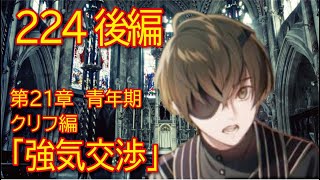 224 後編

第21章 青年期
クリフ編
「強気交渉」